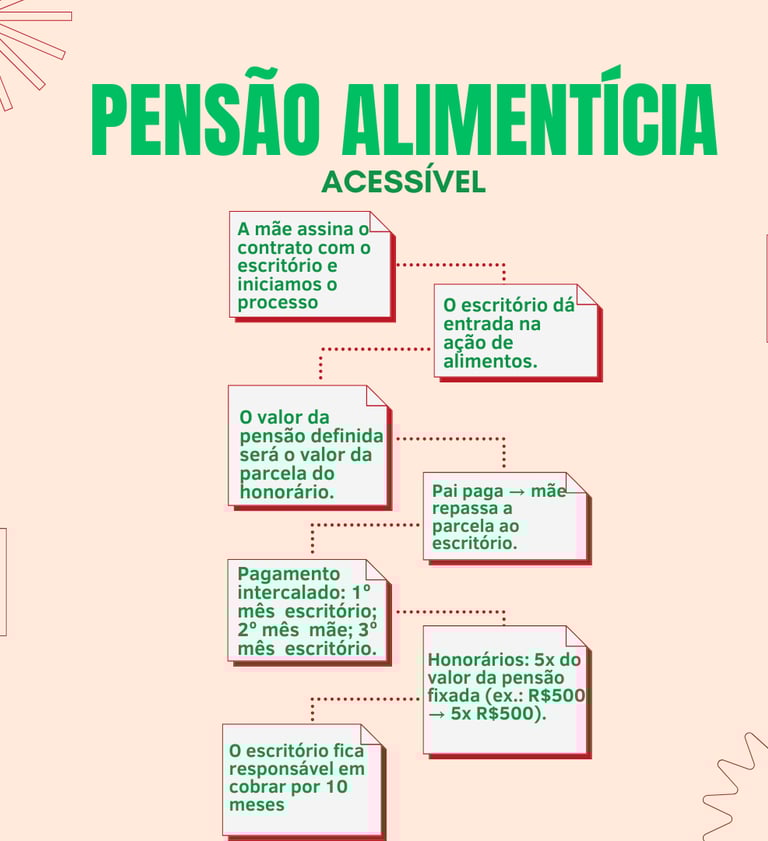 PENSÃO ALIMENTÍCIA
ACESSÍVEL

A mãe assina o contrato com o escritório e iniciamos o processo

O escritório dá entrada na ação de alimentos.

O valor da pensão definida será o valor da parcela do honorário.

Pai paga → mãe repassa a parcela ao escritório.

Pagamento intercalado: 1º mês escritório; 2º mês mãe; 3º mês escritório.

Honorários: 5x do valor da pensão fixada (ex.: R$500 → 5x R$500).

O escritório fica responsável em cobrar por 10 meses